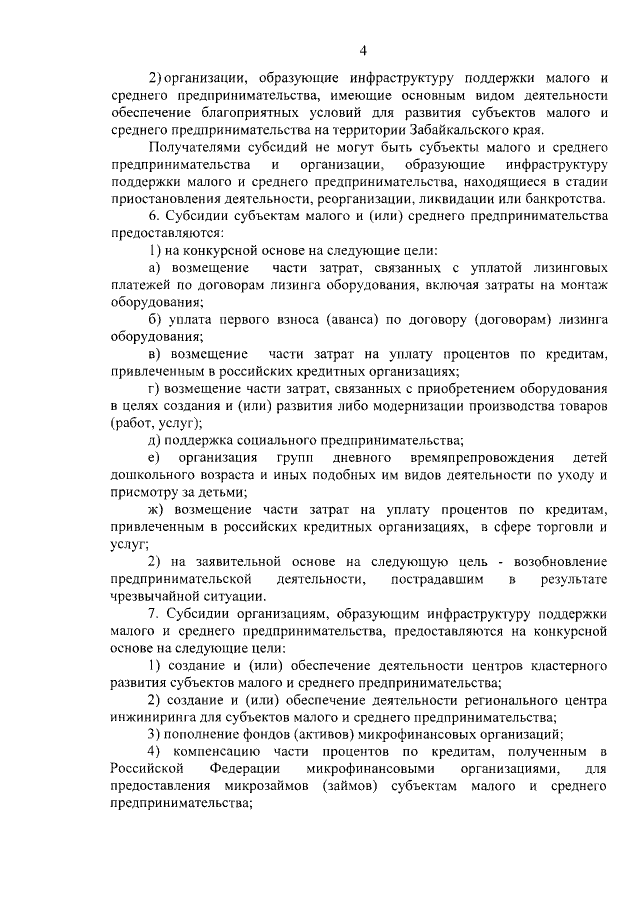 4

2) организации, образующие инфраструктуру поддержки малого и среднего предпринимательства, имеющие основным видом деятельности обеспечение благоприятных условий для развития субъектов малого и среднего предпринимательства на территории Забайкальского края.

Получателями субсидий не могут быть субъекты малого и среднего предпринимательства и организации, образующие инфраструктуру поддержки малого и среднего предпринимательства, находящиеся в стадии приостановления деятельности, реорганизации, ликвидации или банкротства.

6. Субсидии субъектам малого и (или) среднего предпринимательства предоставляются:

1) на конкурсной основе на следующие цели:

а) возмещение части затрат, связанных с уплатой лизинговых платежей по договорам лизинга оборудования, включая затраты на монтаж оборудования;

б) уплата первого взноса (аванса) по договору (договорам) лизинга оборудования;

в) возмещение части затрат на уплату процентов по кредитам, привлеченным в российских кредитных организациях;

г) возмещение части затрат, связанных с приобретением оборудования в целях создания и (или) развития либо модернизации производства товаров (работ, услуг);

д) поддержка социального предпринимательства;

е) организация групп дневного времяпрепровождения детей дошкольного возраста и иных подобных им видов деятельности по уходу и присмотру за детьми;

ж) возмещение части затрат на уплату процентов по кредитам, привлеченным в российских кредитных организациях, в сфере торговли и услуг;

2) на заявительной основе на следующую цель - возобновление предпринимательской деятельности, пострадавшим в результате чрезвычайной ситуации.

7. Субсидии организациям, образующим инфраструктуру поддержки малого и среднего предпринимательства, предоставляются на конкурсной основе на следующие цели:

1) создание и (или) обеспечение деятельности центров кластерного развития субъектов малого и среднего предпринимательства;

2) создание и (или) обеспечение деятельности регионального центра инжиниринга для субъектов малого и среднего предпринимательства;

3) пополнение фондов (активов) микрофинансовых организаций;

4) компенсацию части процентов по кредитам, полученным в Российской Федерации микрофинансовыми организациями, для предоставления микрозаймов (займов) субъектам малого и среднего предпринимательства;